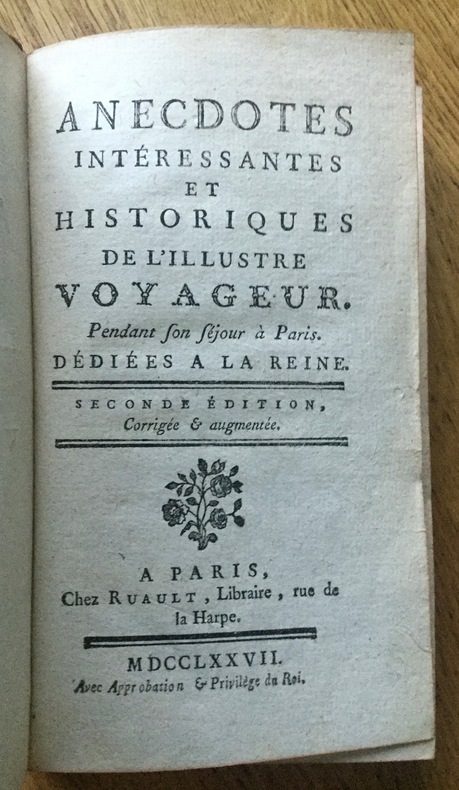 ANECDOTES
INTÉRESSANTES
ET
HISTORIQUES
DE L'ILLUSTRE
VOYAGEUR.
Pendant son séjour à Paris.
DÉDIÉES A LA REINE.

SECONDE ÉDITION,
Corrigée & augmentée.

A PARIS,
Chez RUAULT, Libraire, rue de la Harpe.

MDCCLXXVII.
Avec Approbation & Privilège du Roi.